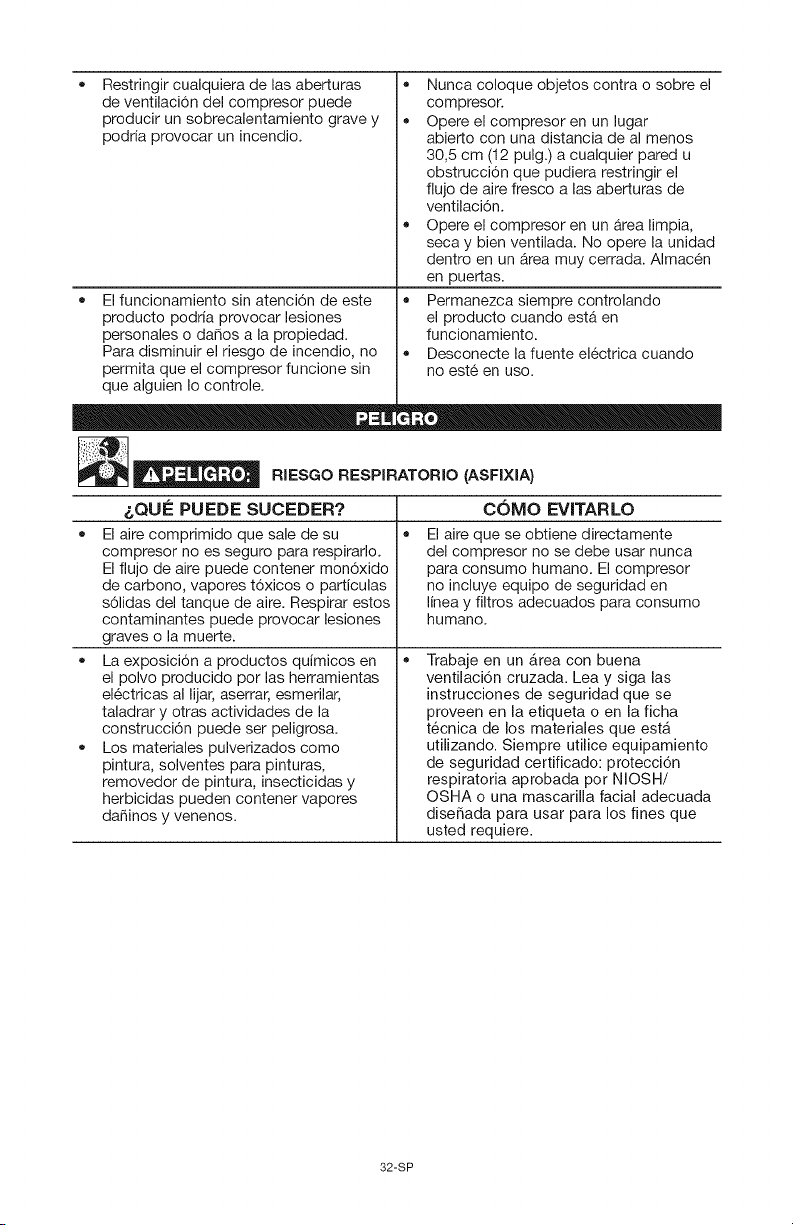 | | |
|---|---|
| • Restringir cualquiera de las aberturas de ventilación del compresor puede producir un sobrecalentamiento grave y podria provocar un incendio. | • Nunca coloque objetos contra o sobre el compresor. • Opere el compresor en un lugar abierto con una distancia de al menos 30,5 cm (12 pulg.) a cualquier pared u obstrucción que pudiera restringir el flujo de aire fresco a las aberturas de ventilación. • Opere el compresor en un área limpia, seca y bien ventilada. No opere la unidad dentro en un área muy cerrada. Almacén en puertas. |
| • El funcionamiento sin atención de este producto podría provocar lesiones personales o daños a la propiedad. Para disminuir el riesgo de incendio, no permita que el compresor funcione sin que alguien lo controle. | • Permanezca siempre controlando el producto cuando está en funcionamiento. • Desconecte la fuente eléctrica cuando no esté en uso. |

PELIGRO

⚠PELIGRO: RIESGO RESPIRATORIO (ASFIXIA)

| ¿QUÉ PUEDE SUCEDER? | CÓMO EVITARLO |
|---|---|
| • El aire comprimido que sale de su compresor no es seguro para respirarlo. El flujo de aire puede contener monóxido de carbono, vapores tóxicos o partículas sólidas del tanque de aire. Respirar estos contaminantes puede provocar lesiones graves o la muerte. | • El aire que se obtiene directamente del compresor no se debe usar nunca para consumo humano. El compresor no incluye equipo de seguridad en línea y filtros adecuados para consumo humano. |
| • La exposición a productos químicos en el polvo producido por las herramientas eléctricas al lijar, aserrar, esmerilar, taladrar y otras actividades de la construcción puede ser peligrosa. • Los materiales pulverizados como pintura, solventes para pinturas, removedor de pintura, insecticidas y herbicidas pueden contener vapores dañinos y venenos. | • Trabaje en un área con buena ventilación cruzada. Lea y siga las instrucciones de seguridad que se proveen en la etiqueta o en la ficha técnica de los materiales que está utilizando. Siempre utilice equipamiento de seguridad certificado: protección respiratoria aprobada por NIOSH/ OSHA o una mascarilla facial adecuada diseñada para usar para los fines que usted requiere. |

32-SP